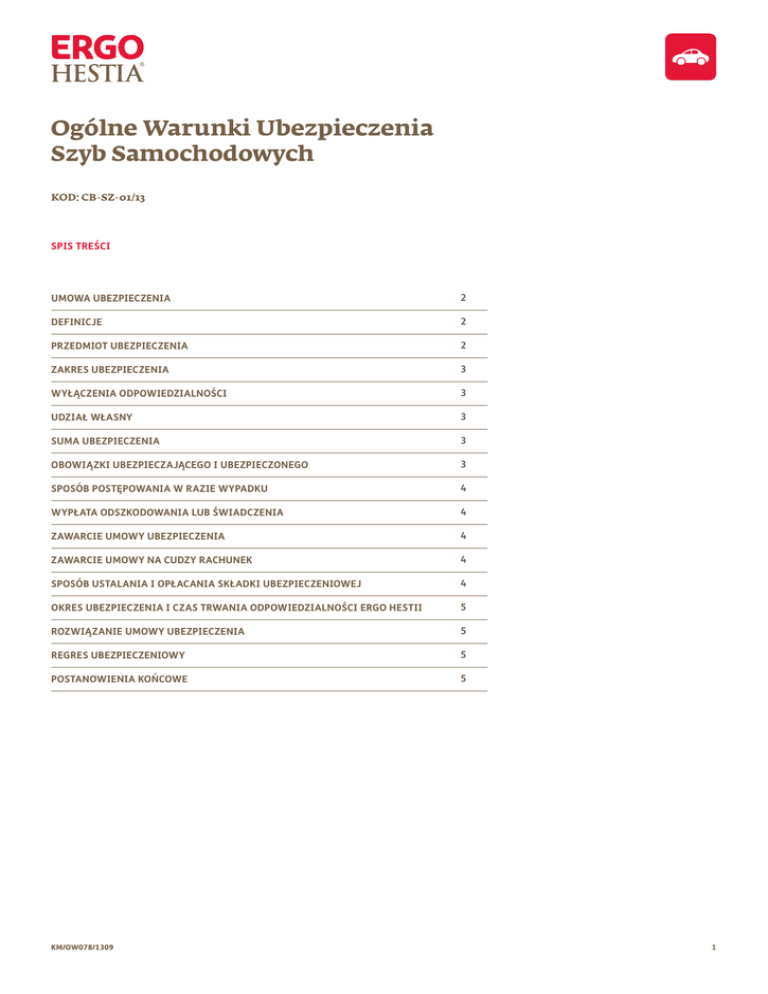 ERGO
HESTIA®

Ogólne Warunki Ubezpieczenia
Szyb Samochodowych

KOD: CB-SZ-01/13

SPIS TREŚCI

| | |
|---|---|
| UMOWA UBEZPIECZENIA | 2 |
| DEFINICJE | 2 |
| PRZEDMIOT UBEZPIECZENIA | 2 |
| ZAKRES UBEZPIECZENIA | 3 |
| WYŁĄCZENIA ODPOWIEDZIALNOŚCI | 3 |
| UDZIAŁ WŁASNY | 3 |
| SUMA UBEZPIECZENIA | 3 |
| OBOWIĄZKI UBEZPIECZAJĄCEGO I UBEZPIECZONEGO | 3 |
| SPOSÓB POSTĘPOWANIA W RAZIE WYPADKU | 4 |
| WYPŁATA ODSZKODOWANIA LUB ŚWIADCZENIA | 4 |
| ZAWARCIE UMOWY UBEZPIECZENIA | 4 |
| ZAWARCIE UMOWY NA CUDZY RACHUNEK | 4 |
| SPOSÓB USTALANIA I OPŁACANIA SKŁADKI UBEZPIECZENIOWEJ | 4 |
| OKRES UBEZPIECZENIA I CZAS TRWANIA ODPOWIEDZIALNOŚCI ERGO HESTII | 5 |
| ROZWIĄZANIE UMOWY UBEZPIECZENIA | 5 |
| REGRES UBEZPIECZENIOWY | 5 |
| POSTANOWIENIA KOŃCOWE | 5 |

KM/OW078/1309

1